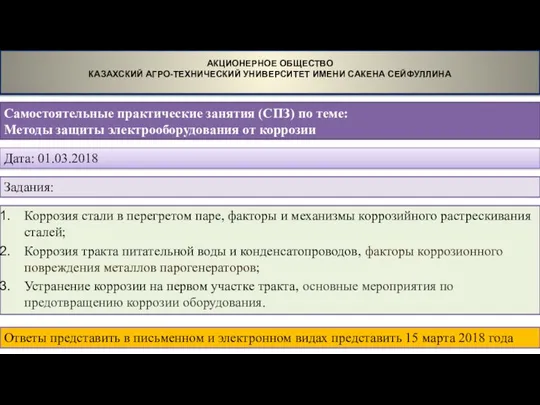 АКЦИОНЕРНОЕ ОБЩЕСТВО
КАЗАХСКИЙ АГРО-ТЕХНИЧЕСКИЙ УНИВЕРСИТЕТ ИМЕНИ САКЕНА СЕЙФУЛЛИНА

Самостоятельные практические занятия (СПЗ) по теме:
Методы защиты электрооборудования от коррозии

Дата: 01.03.2018

Задания:

1. Коррозия стали в перегретом паре, факторы и механизмы коррозийного растрескивания сталей;
2. Коррозия тракта питательной воды и конденсатопроводов, факторы коррозионного повреждения металлов парогенераторов;
3. Устранение коррозии на первом участке тракта, основные мероприятия по предотвращению коррозии оборудования.

Ответы представить в письменном и электронном видах представить 15 марта 2018 года